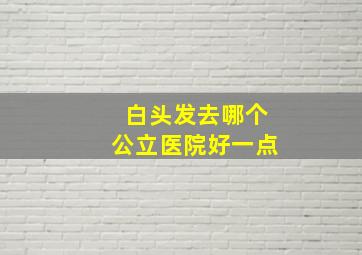 白头发去哪个
公立医院好一点